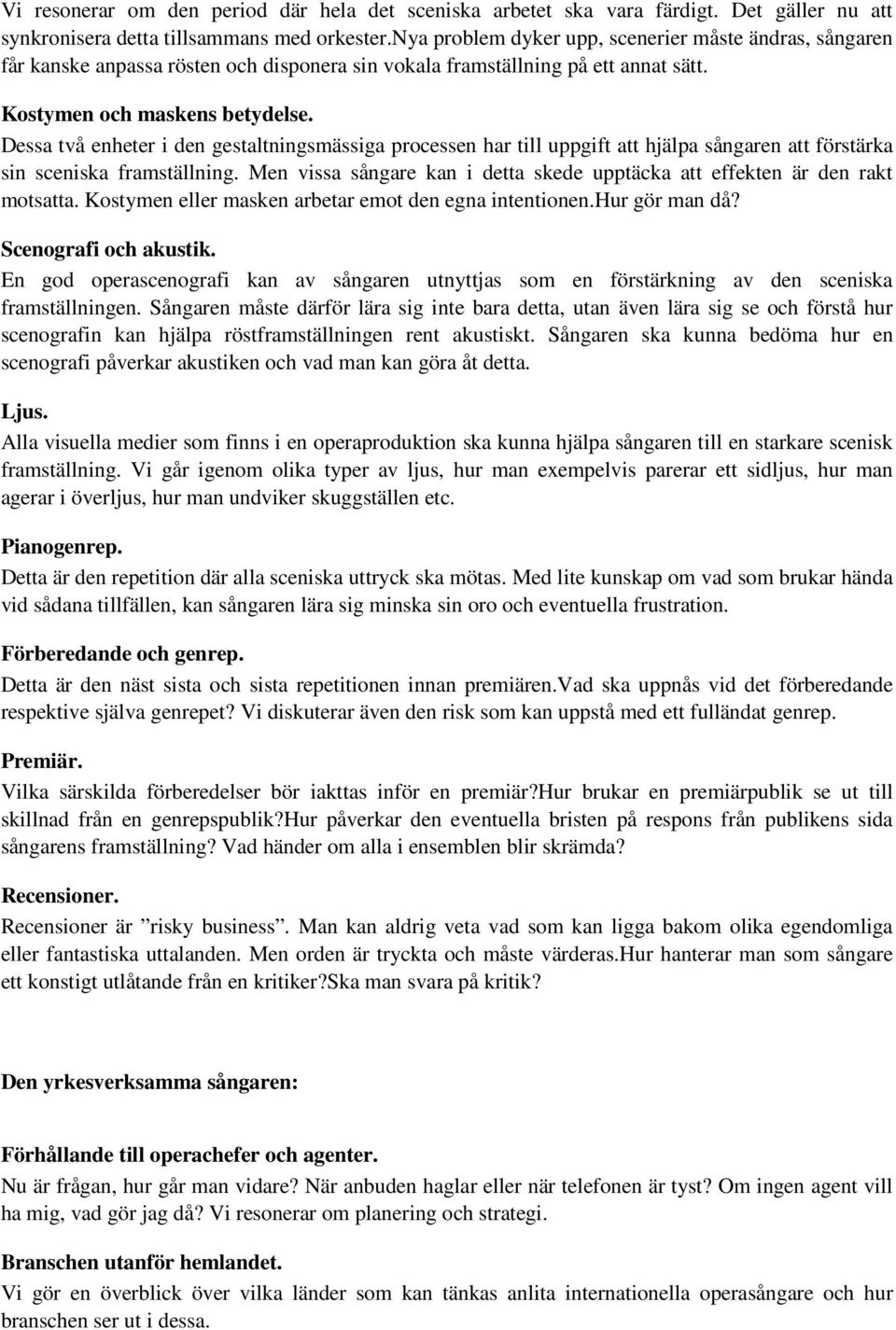 Vi resonerar om den period där hela det sceniska arbetet ska vara färdigt. Det gäller nu att synkronisera detta tillsammans med orkester.Nya problem dyker upp, scenerier måste ändras, sångaren får kanske anpassa rösten och disponera sin vokala framställning på ett annat sätt.

Kostymen och maskens betydelse.
Dessa två enheter i den gestaltningsmässiga processen har till uppgift att hjälpa sångaren att förstärka sin sceniska framställning. Men vissa sångare kan i detta skede upptäcka att effekten är den rakt motsatta. Kostymen eller masken arbetar emot den egna intentionen.Hur gör man då?

Scenografi och akustik.
En god operascenografi kan av sångaren utnyttjas som en förstärkning av den sceniska framställningen. Sångaren måste därför lära sig inte bara detta, utan även lära sig se och förstå hur scenografin kan hjälpa röstframställningen rent akustiskt. Sångaren ska kunna bedöma hur en scenografi påverkar akustiken och vad man kan göra åt detta.

Ljus.
Alla visuella medier som finns i en operaproduktion ska kunna hjälpa sångaren till en starkare scenisk framställning. Vi går igenom olika typer av ljus, hur man exempelvis parerar ett sidljus, hur man agerar i överljus, hur man undviker skuggställen etc.

Pianogenrep.
Detta är den repetition där alla sceniska uttryck ska mötas. Med lite kunskap om vad som brukar hända vid sådana tillfällen, kan sångaren lära sig minska sin oro och eventuella frustration.

Förberedande och genrep.
Detta är den näst sista och sista repetitionen innan premiären.Vad ska uppnås vid det förberedande respektive själva genrepet? Vi diskuterar även den risk som kan uppstå med ett fulländat genrep.

Premiär.
Vilka särskilda förberedelser bör iakttas inför en premiär?Hur brukar en premiärpublik se ut till skillnad från en genrepspublik?Hur påverkar den eventuella bristen på respons från publikens sida sångarens framställning? Vad händer om alla i ensemblen blir skrämda?

Recensioner.
Recensioner är ”risky business”. Man kan aldrig veta vad som kan ligga bakom olika egendomliga eller fantastiska uttalanden. Men orden är tryckta och måste värderas.Hur hanterar man som sångare ett konstigt utlåtande från en kritiker?Ska man svara på kritik?

Den yrkesverksamma sångaren:

Förhållande till operachefer och agenter.
Nu är frågan, hur går man vidare? När anbuden haglar eller när telefonen är tyst? Om ingen agent vill ha mig, vad gör jag då? Vi resonerar om planering och strategi.

Branschen utanför hemlandet.
Vi gör en överblick över vilka länder som kan tänkas anlita internationella operasångare och hur branschen ser ut i dessa.